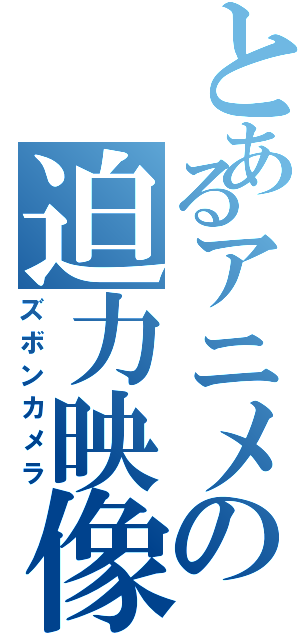 とあるアニメの迫力映像

ズボンカメラ